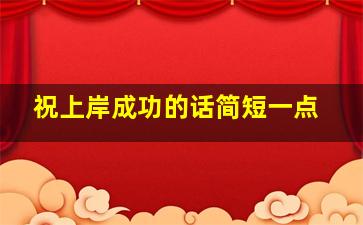 祝上岸成功的话简短一点